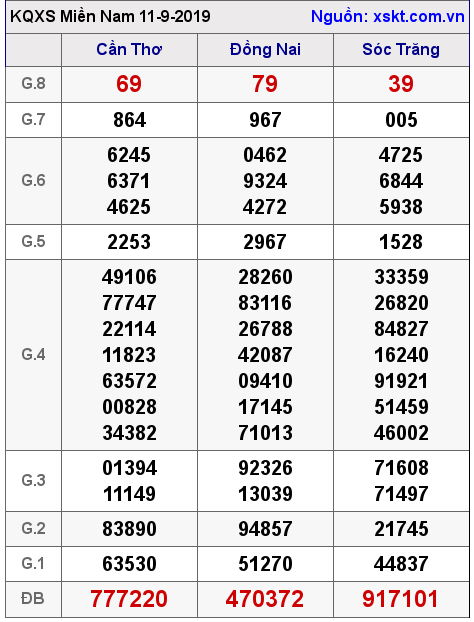 KQXS Miền Nam 11-9-2019 Nguồn: xskt.com.vn

| | Cần Thơ | Đồng Nai | Sóc Trăng |
|---|---|---|---|
| G.8 | 69 | 79 | 39 |
| G.7 | 864 | 967 | 005 |
| G.6 | 6245 6371 4625 | 0462 9324 4272 | 4725 6844 5938 |
| G.5 | 2253 | 2967 | 1528 |
| G.4 | 49106 77747 22114 11823 63572 00828 34382 | 28260 83116 26788 42087 09410 17145 71013 | 33359 26820 84827 16240 91921 51459 46002 |
| G.3 | 01394 11149 | 92326 13039 | 71608 71497 |
| G.2 | 83890 | 94857 | 21745 |
| G.1 | 63530 | 51270 | 44837 |
| ĐB | 777220 | 470372 | 917101 |